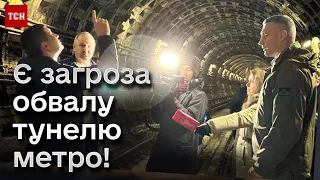 ТСН

Є загроза обвалу тунелю метро!